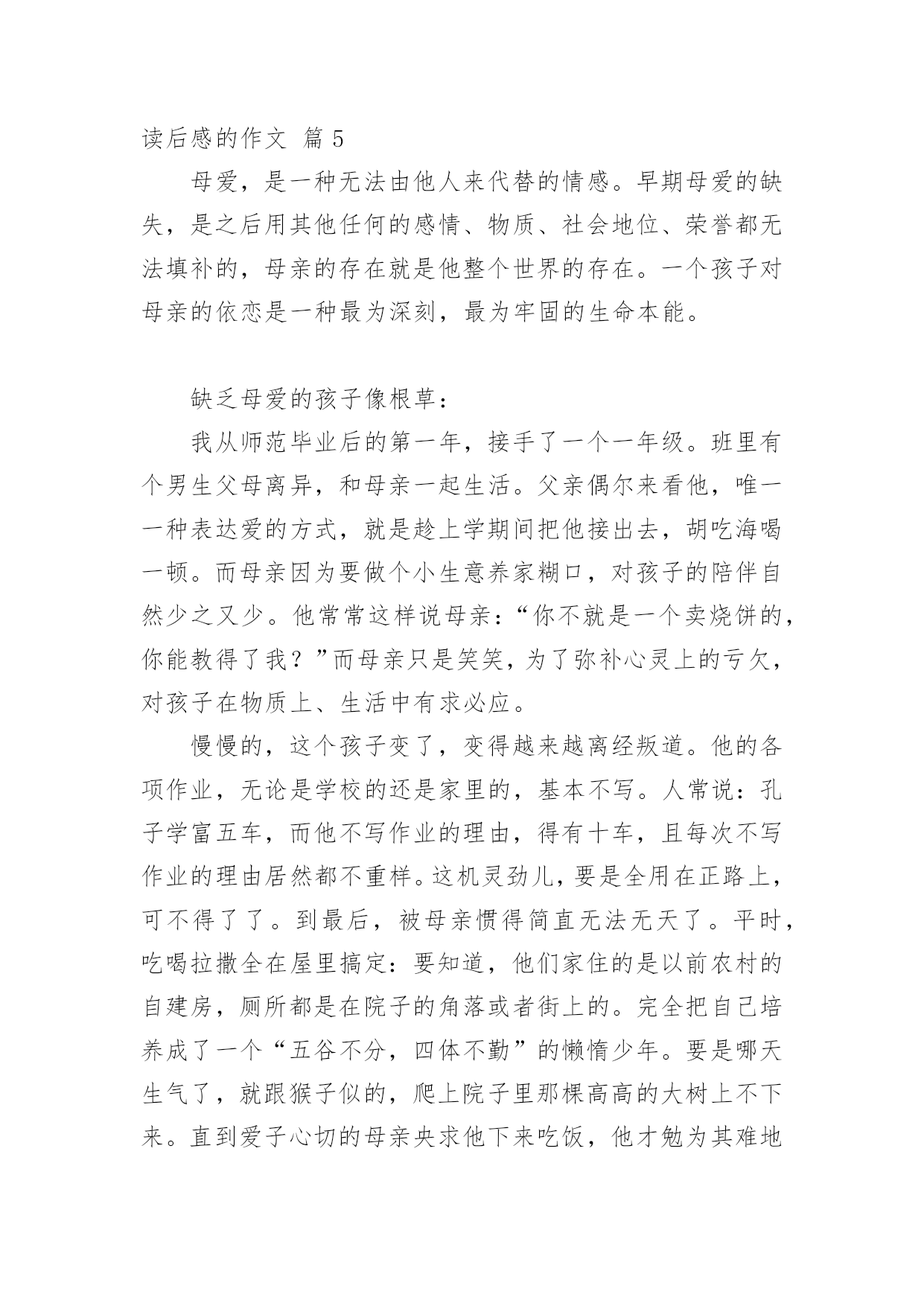 读后感的作文 篇 5

母爱，是一种无法由他人来代替的情感。早期母爱的缺失，是之后用其他任何的感情、物质、社会地位、荣誉都无法填补的，母亲的存在就是他整个世界的存在。一个孩子对母亲的依恋是一种最为深刻，最为牢固的生命本能。

缺乏母爱的孩子像根草：

我从师范毕业后的第一年，接手了一个一年级。班里有个男生父母离异，和母亲一起生活。父亲偶尔来看他，唯一一种表达爱的方式，就是趁上学期间把他接出去，胡吃海喝一顿。而母亲因为要做个小生意养家糊口，对孩子的陪伴自然少之又少。他常常这样说母亲：“你不就是一个卖烧饼的，你能教得了我？”而母亲只是笑笑，为了弥补心灵上的亏欠，对孩子在物质上、生活中有求必应。

慢慢的，这个孩子变了，变得越来越离经叛道。他的各项作业，无论是学校的还是家里的，基本不写。人常说：孔子学富五车，而他不写作业的理由，得有十车，且每次不写作业的理由居然都不重样。这机灵劲儿，要是全用在正路上，可不得了了。到最后，被母亲惯得简直无法无天了。平时，吃喝拉撒全在屋里搞定：要知道，他们家住的是以前农村的自建房，厕所都是在院子的角落或者街上的。完全把自己培养成了一个“五谷不分，四体不勤”的懒惰少年。要是哪天生气了，就跟猴子似的，爬上院子里那棵高高的大树上不下来。直到爱子心切的母亲央求他下来吃饭，他才勉为其难地